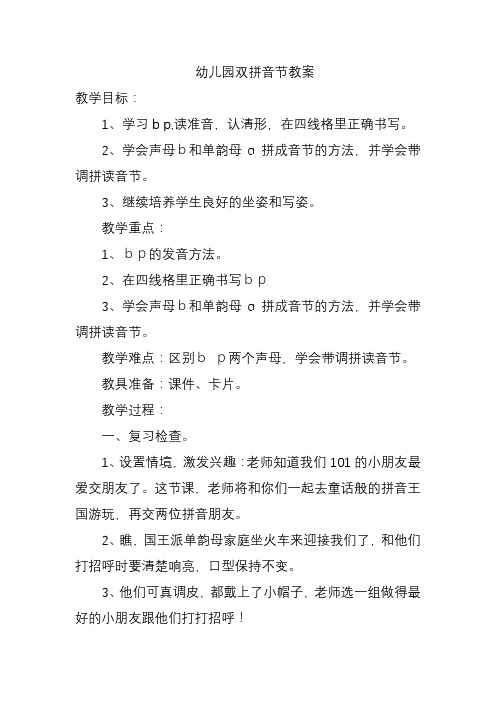 幼儿园双拼音节教案

教学目标：

1、学习 b p,读准音，认清形，在四线格里正确书写。

2、学会声母 b 和单韵母 ɑ 拼成音节的方法，并学会带调拼读音节。

3、继续培养学生良好的坐姿和写姿。

教学重点：

1、 b p 的发音方法。

2、在四线格里正确书写 b p

3、学会声母 b 和单韵母 ɑ 拼成音节的方法，并学会带调拼读音节。

教学难点：区别 b　p 两个声母，学会带调拼读音节。

教具准备：课件、卡片。

教学过程：

一、复习检查。

1、设置情境，激发兴趣：老师知道我们 101 的小朋友最爱交朋友了。这节课，老师将和你们一起去童话般的拼音王国游玩，再交两位拼音朋友。

2、瞧，国王派单韵母家庭坐火车来迎接我们了，和他们打招呼时要清楚响亮，口型保持不变。

3、他们可真调皮，都戴上了小帽子，老师选一组做得最好的小朋友跟他们打打招呼！